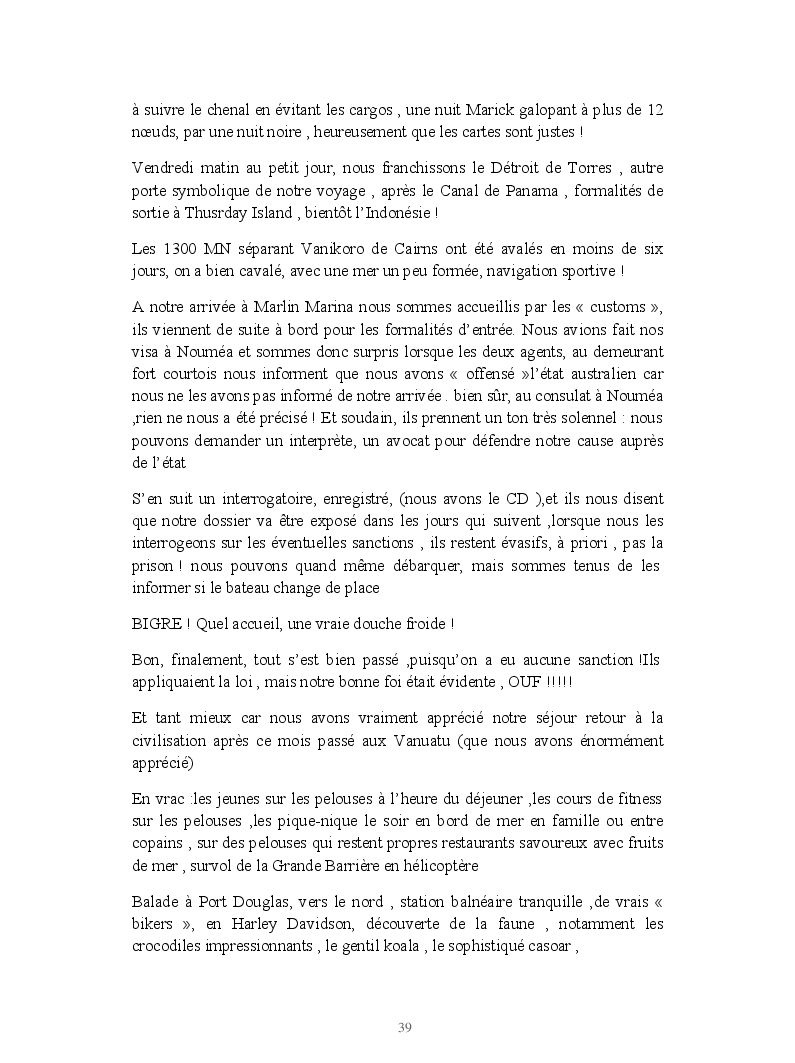 à suivre le chenal en évitant les cargos , une nuit Marick galopant à plus de 12 nœuds, par une nuit noire , heureusement que les cartes sont justes !

Vendredi matin au petit jour, nous franchissons le Détroit de Torres , autre porte symbolique de notre voyage , après le Canal de Panama , formalités de sortie à Thusrday Island , bientôt l'Indonésie !

Les 1300 MN séparant Vanikoro de Cairns ont été avalés en moins de six jours, on a bien cavalé, avec une mer un peu formée, navigation sportive !

A notre arrivée à Marlin Marina nous sommes accueillis par les « customs », ils viennent de suite à bord pour les formalités d'entrée. Nous avions fait nos visa à Nouméa et sommes donc surpris lorsque les deux agents, au demeurant fort courtois nous informent que nous avons « offensé »l'état australien car nous ne les avons pas informé de notre arrivée . bien sûr, au consulat à Nouméa ,rien ne nous a été précisé ! Et soudain, ils prennent un ton très solennel : nous pouvons demander un interprète, un avocat pour défendre notre cause auprès de l'état

S'en suit un interrogatoire, enregistré, (nous avons le CD ),et ils nous disent que notre dossier va être exposé dans les jours qui suivent ,lorsque nous les interrogeons sur les éventuelles sanctions , ils restent évasifs, à priori , pas la prison ! nous pouvons quand même débarquer, mais sommes tenus de les informer si le bateau change de place

BIGRE ! Quel accueil, une vraie douche froide !

Bon, finalement, tout s'est bien passé ,puisqu'on a eu aucune sanction !Ils appliquaient la loi , mais notre bonne foi était évidente , OUF !!!!!

Et tant mieux car nous avons vraiment apprécié notre séjour retour à la civilisation après ce mois passé aux Vanuatu (que nous avons énormément apprécié)

En vrac :les jeunes sur les pelouses à l'heure du déjeuner ,les cours de fitness sur les pelouses ,les pique-nique le soir en bord de mer en famille ou entre copains , sur des pelouses qui restent propres restaurants savoureux avec fruits de mer , survol de la Grande Barrière en hélicoptère

Balade à Port Douglas, vers le nord , station balnéaire tranquille ,de vrais « bikers », en Harley Davidson, découverte de la faune , notamment les crocodiles impressionnants , le gentil koala , le sophistiqué casoar ,

39